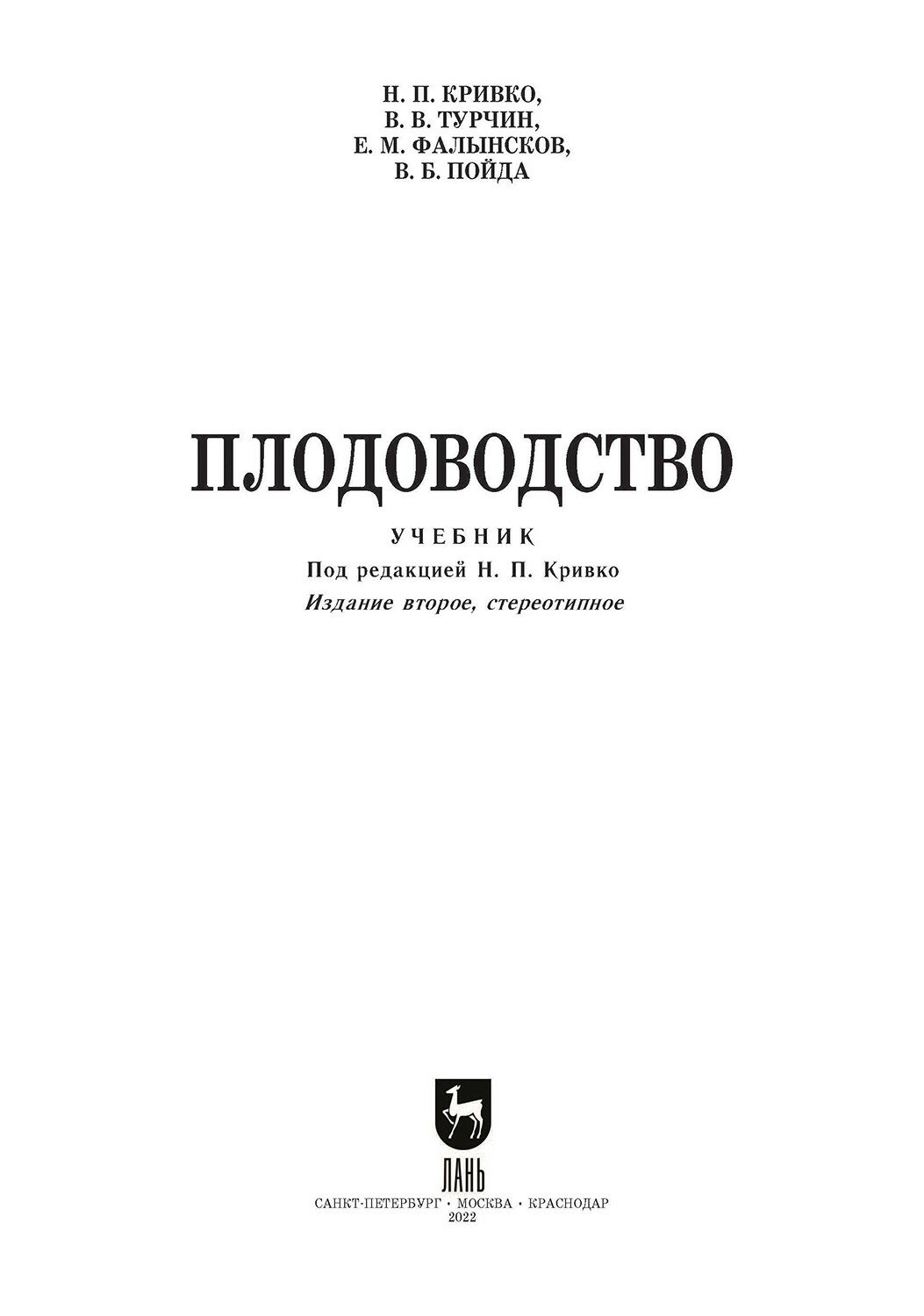 Н. П. КРИВКО,
В. В. ТУРЧИН,
Е. М. ФАЛЫНСКОВ,
В. Б. ПОЙДА

ПЛОДОВОДСТВО

УЧЕБНИК

Под редакцией Н. П. Кривко

Издание второе, стереотипное

ЛАНЬ

САНКТ-ПЕТЕРБУРГ • МОСКВА • КРАСНОДАР
2022